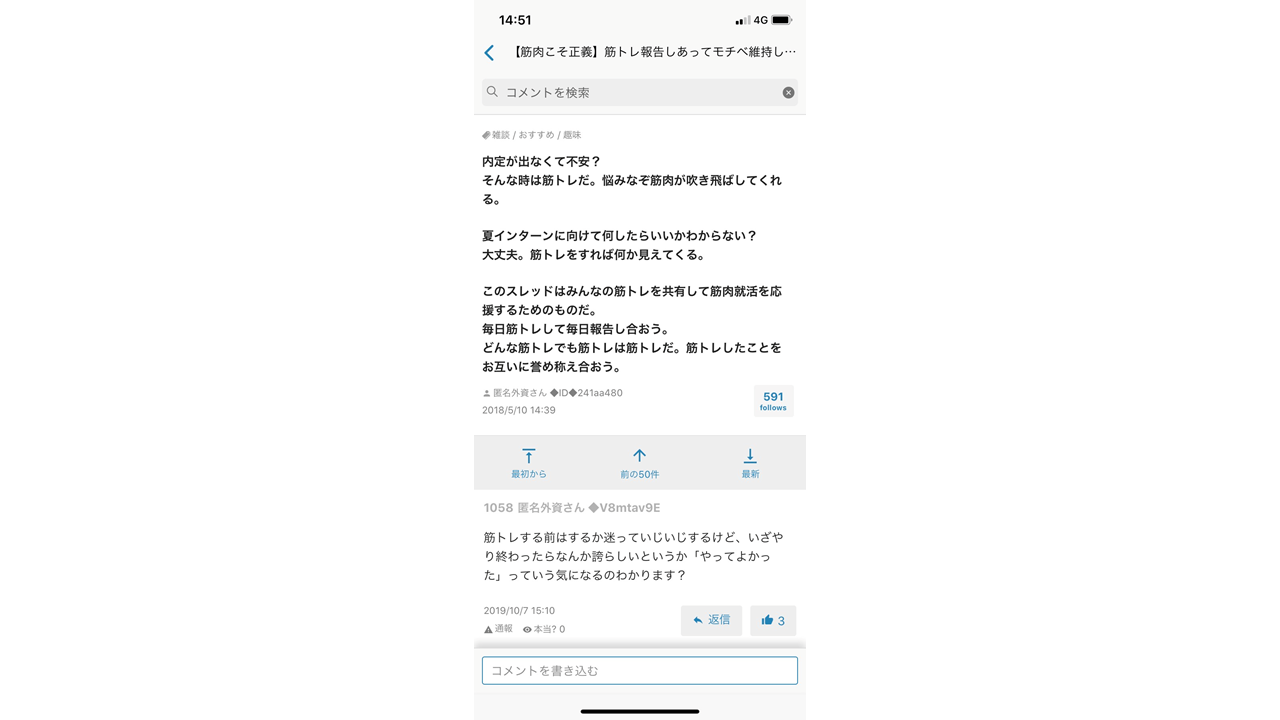 14:51 4G

【筋肉こそ正義】筋トレ報告しあってモチベ維持し…

コメントを検索

雑談 / おすすめ / 趣味

内定が出なくて不安？
そんな時は筋トレだ。悩みなぞ筋肉が吹き飛ばしてくれる。

夏インターンに向けて何したらいいかわからない？
大丈夫。筋トレをすれば何か見えてくる。

このスレッドはみんなの筋トレを共有して筋肉就活を応援するためのものだ。
毎日筋トレして毎日報告し合おう。
どんな筋トレでも筋トレは筋トレだ。筋トレしたことをお互いに誉め称え合おう。

匿名外資さん ◆ID◆241aa480
2018/5/10 14:39

591
follows

最初から
前の50件
最新

1058 匿名外資さん ◆V8mtav9E

筋トレする前はするか迷っていじいじするけど、いざやり終わったらなんか誇らしいというか「やってよかった」っていう気になるのわかります？

2019/10/7 15:10
通報 本当? 0
返信
3

コメントを書き込む